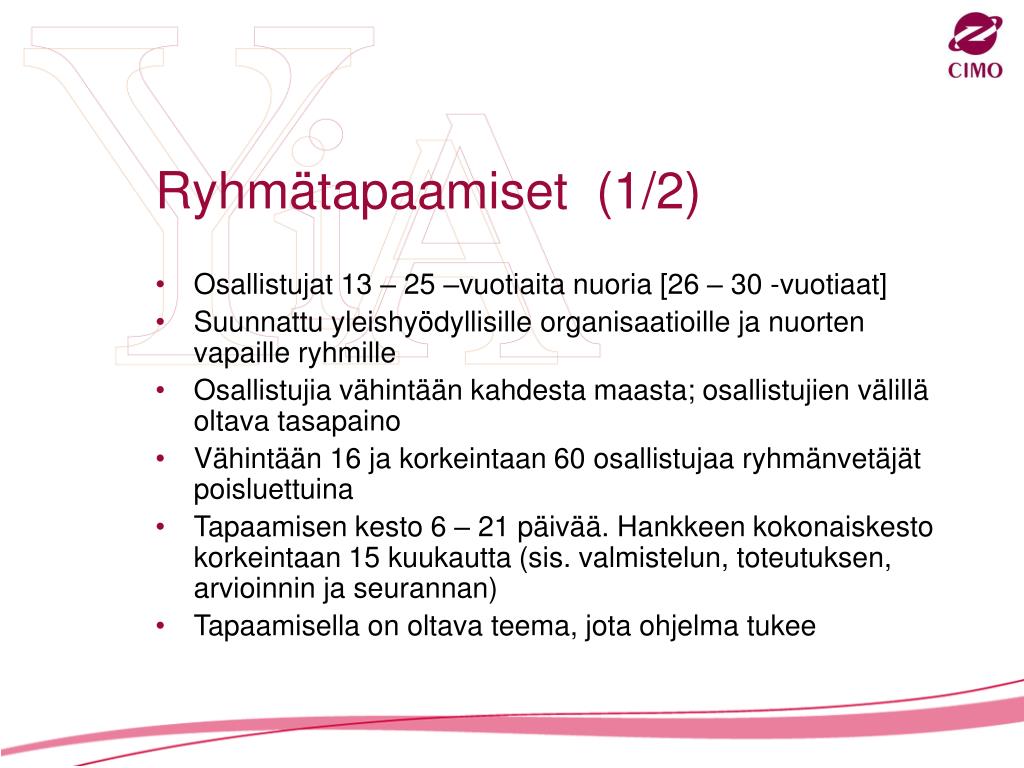 CIMO

Ryhmätapaamiset (1/2)

• Osallistujat 13 – 25 –vuotiaita nuoria [26 – 30 -vuotiaat]
• Suunnattu yleishyödyllisille organisaatioille ja nuorten vapaille ryhmille
• Osallistujia vähintään kahdesta maasta; osallistujien välillä oltava tasapaino
• Vähintään 16 ja korkeintaan 60 osallistujaa ryhmänvetäjät poisluettuina
• Tapaamisen kesto 6 – 21 päivää. Hankkeen kokonaiskesto korkeintaan 15 kuukautta (sis. valmistelun, toteutuksen, arvioinnin ja seurannan)
• Tapaamisella on oltava teema, jota ohjelma tukee